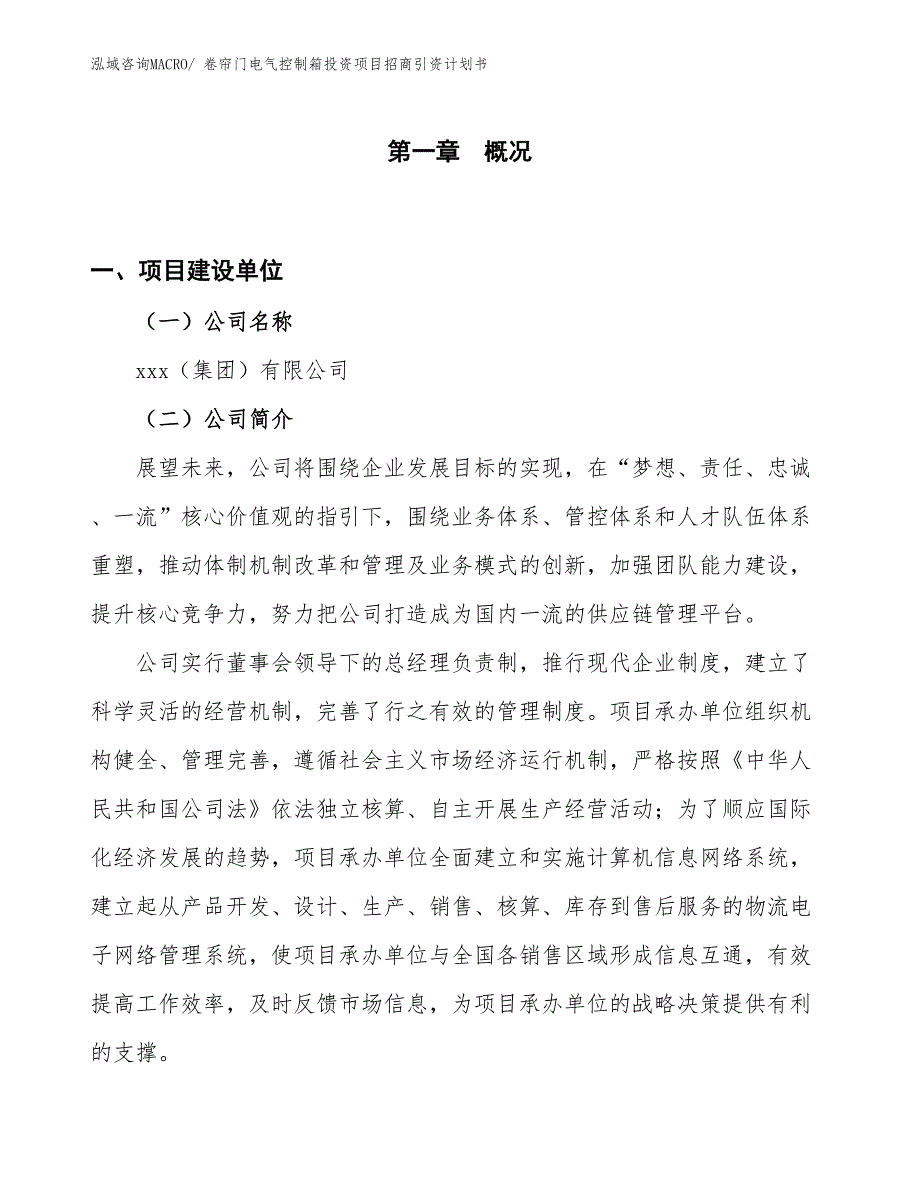 泓域咨询MACRO/ 卷帘门电气控制箱投资项目招商引资计划书

第一章 概况

一、项目建设单位

（一）公司名称

xxx（集团）有限公司

（二）公司简介

展望未来，公司将围绕企业发展目标的实现，在“梦想、责任、忠诚、一流”核心价值观的指引下，围绕业务体系、管控体系和人才队伍体系重塑，推动体制机制改革和管理及业务模式的创新，加强团队能力建设，提升核心竞争力，努力把公司打造成为国内一流的供应链管理平台。

公司实行董事会领导下的总经理负责制，推行现代企业制度，建立了科学灵活的经营机制，完善了行之有效的管理制度。项目承办单位组织机构健全、管理完善，遵循社会主义市场经济运行机制，严格按照《中华人民共和国公司法》依法独立核算、自主开展生产经营活动；为了顺应国际化经济发展的趋势，项目承办单位全面建立和实施计算机信息网络系统，建立起从产品开发、设计、生产、销售、核算、库存到售后服务的物流电子网络管理系统，使项目承办单位与全国各销售区域形成信息互通，有效提高工作效率，及时反馈市场信息，为项目承办单位的战略决策提供有利的支撑。